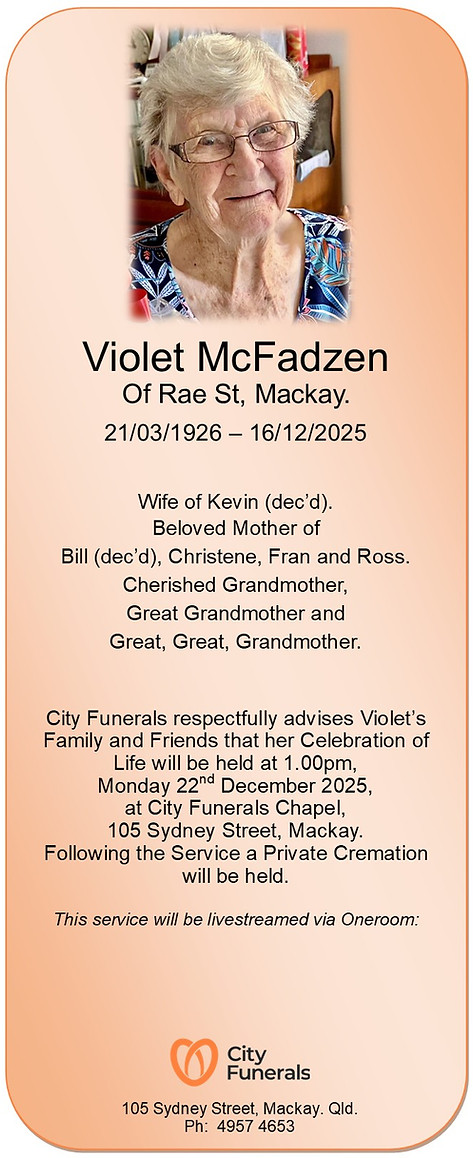 Violet McFadzen
Of Rae St, Mackay.
21/03/1926 – 16/12/2025

Wife of Kevin (dec'd).
Beloved Mother of
Bill (dec'd), Christene, Fran and Ross.
Cherished Grandmother,
Great Grandmother and
Great, Great, Grandmother.

City Funerals respectfully advises Violet's Family and Friends that her Celebration of Life will be held at 1.00pm,
Monday 22$^{nd}$ December 2025,
at City Funerals Chapel,
105 Sydney Street, Mackay.
Following the Service a Private Cremation will be held.

This service will be livestreamed via Oneroom:

City Funerals

105 Sydney Street, Mackay. Qld.
Ph: 4957 4653